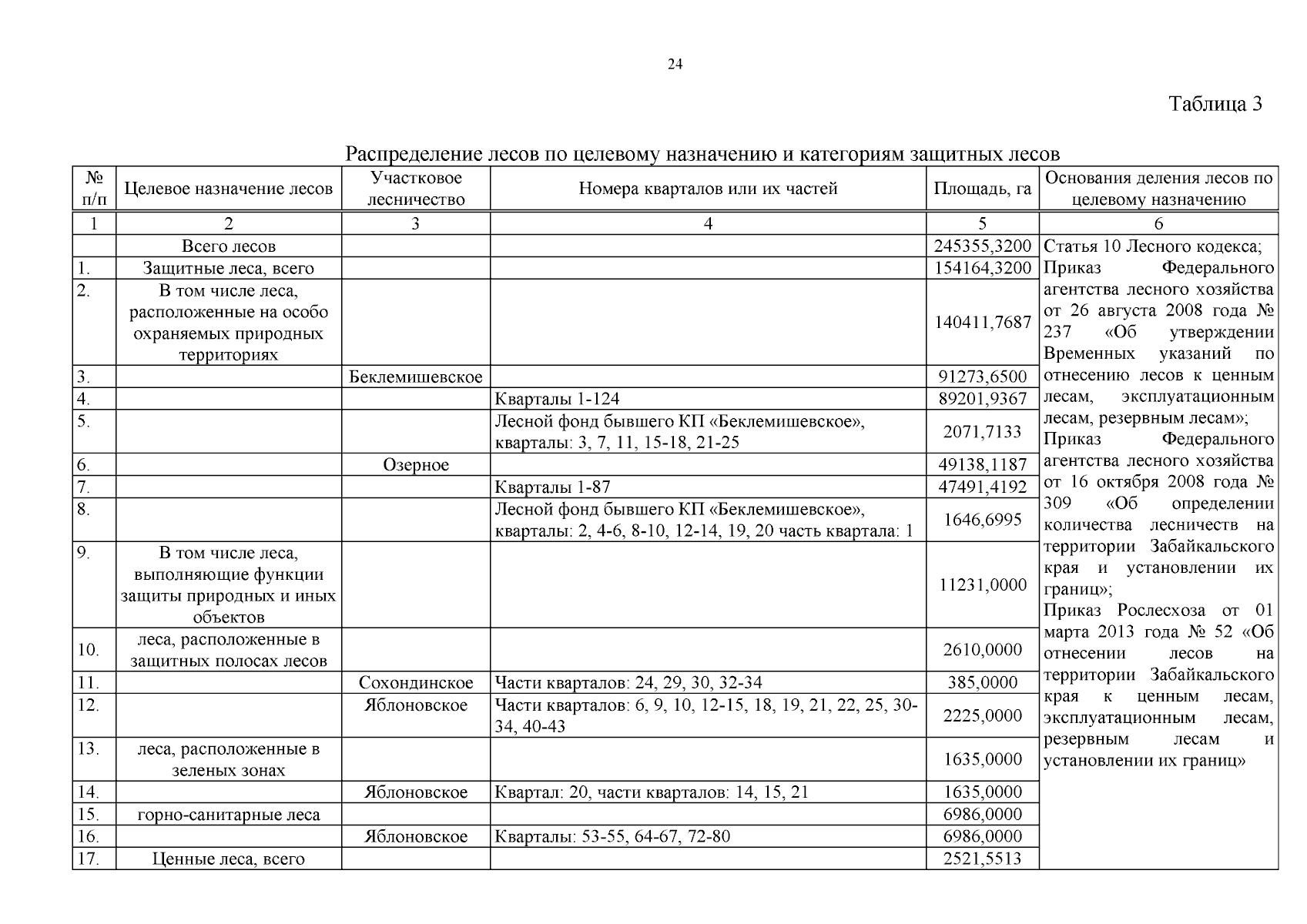 24

Таблица 3

Распределение лесов по целевому назначению и категориям защитных лесов

| № п/п | Целевое назначение лесов | Участковое лесничество | Номера кварталов или их частей | Площадь, га | Основания деления лесов по целевому назначению |
|---|---|---|---|---|---|
| 1 | 2 | 3 | 4 | 5 | 6 |
| | Всего лесов | | | 245355,3200 | Статья 10 Лесного кодекса; Приказ Федерального агентства лесного хозяйства от 26 августа 2008 года № 237 «Об утверждении Временных указаний по отнесению лесов к ценным лесам, эксплуатационным лесам, резервным лесам»; Приказ Федерального агентства лесного хозяйства от 16 октября 2008 года № 309 «Об определении количества лесничеств на территории Забайкальского края и установлении их границ»; Приказ Рослесхоза от 01 марта 2013 года № 52 «Об отнесении лесов на территории Забайкальского края к ценным лесам, эксплуатационным лесам, резервным лесам и установлении их границ» |
| 1. | Защитные леса, всего | | | 154164,3200 | |
| 2. | В том числе леса, расположенные на особо охраняемых природных территориях | | | 140411,7687 | |
| 3. | | Беклемишевское | | 91273,6500 | |
| 4. | | | Кварталы 1-124 | 89201,9367 | |
| 5. | | | Лесной фонд бывшего КП «Беклемишевское», кварталы: 3, 7, 11, 15-18, 21-25 | 2071,7133 | |
| 6. | | Озерное | | 49138,1187 | |
| 7. | | | Кварталы 1-87 | 47491,4192 | |
| 8. | | | Лесной фонд бывшего КП «Беклемишевское», кварталы: 2, 4-6, 8-10, 12-14, 19, 20 часть квартала: 1 | 1646,6995 | |
| 9. | В том числе леса, выполняющие функции защиты природных и иных объектов | | | 11231,0000 | |
| 10. | леса, расположенные в защитных полосах лесов | | | 2610,0000 | |
| 11. | | Сохондинское | Части кварталов: 24, 29, 30, 32-34 | 385,0000 | |
| 12. | | Яблоновское | Части кварталов: 6, 9, 10, 12-15, 18, 19, 21, 22, 25, 30-34, 40-43 | 2225,0000 | |
| 13. | леса, расположенные в зеленых зонах | | | 1635,0000 | |
| 14. | | Яблоновское | Квартал: 20, части кварталов: 14, 15, 21 | 1635,0000 | |
| 15. | горно-санитарные леса | | | 6986,0000 | |
| 16. | | Яблоновское | Кварталы: 53-55, 64-67, 72-80 | 6986,0000 | |
| 17. | Ценные леса, всего | | | 2521,5513 | |